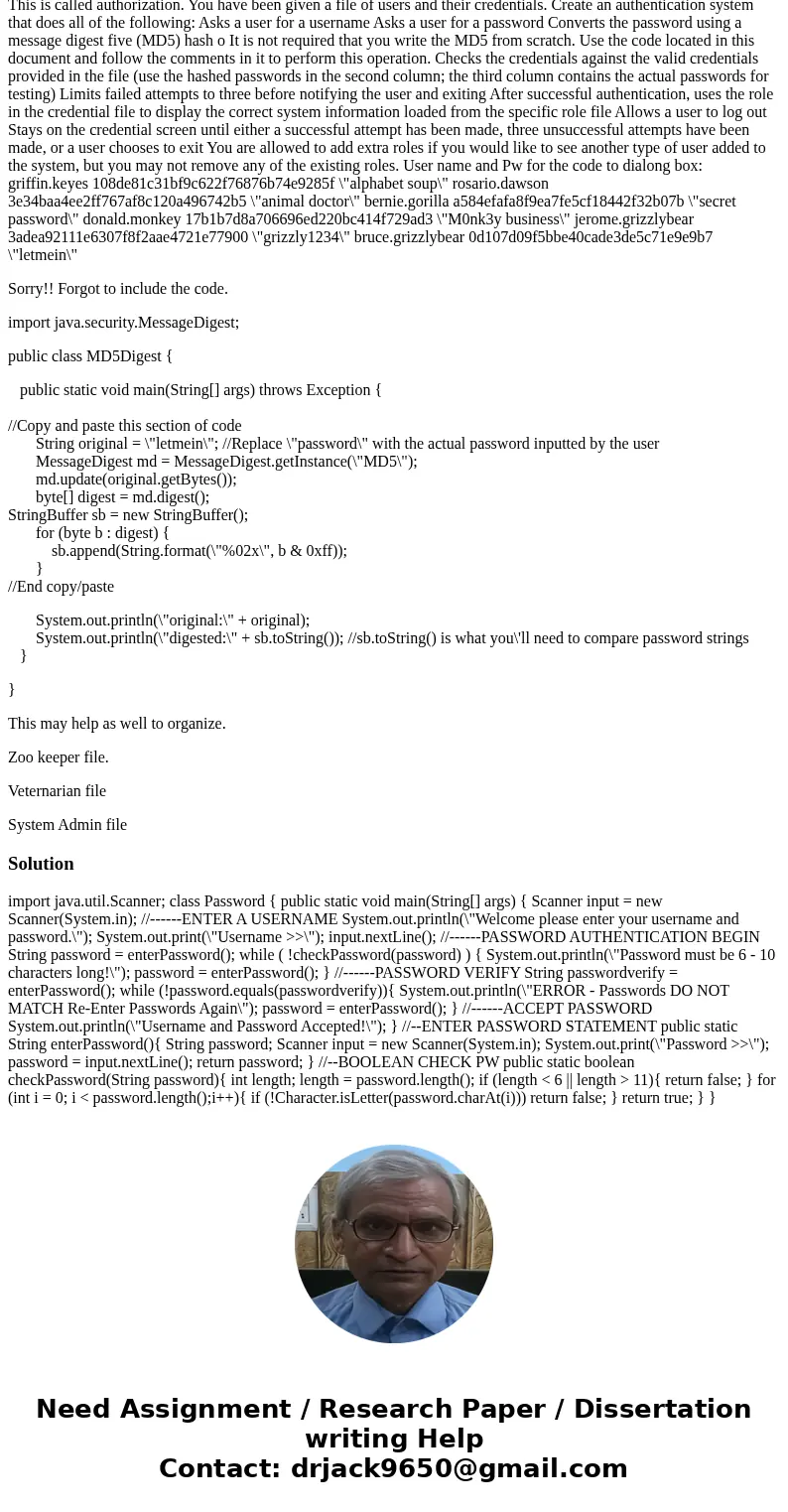 This is called authorization. You have been given a file of users and their credentials. Create an authentication system that does all of the following: Asks a user for a username Asks a user for a password Converts the password using a message digest five (MD5) hash o It is not required that you write the MD5 from scratch. Use the code located in this document and follow the comments in it to perform this operation. Checks the credentials against the valid credentials provided in the file (use the hashed passwords in the second column; the third column contains the actual passwords for testing) Limits failed attempts to three before notifying the user and exiting After successful authentication, uses the role in the credential file to display the correct system information loaded from the specific role file Allows a user to log out Stays on the credential screen until either a successful attempt has been made, three unsuccessful attempts have been made, or a user chooses to exit You are allowed to add extra roles if you would like to see another type of user added to the system, but you may not remove any of the existing roles. User name and Pw for the code to dialong box: griffin.keyes 108de81c31bf9c622f76876b74e9285f \"alphabet soup\" rosario.dawson 3e34baa4ee2ff767af8c120a496742b5 \"animal doctor\" bernie.gorilla a584efafa8f9ea7fe5cf18442f32b07b \"secret password\" donald.monkey 17b1b7d8a706696ed220bc414f729ad3 \"M0nk3y business\" jerome.grizzlybear 3adea92111e6307f8f2aae4721e77900 \"grizzly1234\" bruce.grizzlybear 0d107d09f5bbe40cade3de5c71e9e9b7 \"letmein\"

Sorry!! Forgot to include the code.

import java.security.MessageDigest;

public class MD5Digest {

public static void main(String[] args) throws Exception {

//Copy and paste this section of code
String original = \"letmein\"; //Replace \"password\" with the actual password inputted by the user
MessageDigest md = MessageDigest.getInstance(\"MD5\");
md.update(original.getBytes());
byte[] digest = md.digest();
StringBuffer sb = new StringBuffer();
for (byte b : digest) {
sb.append(String.format(\"%02x\", b & 0xff));
}
//End copy/paste

System.out.println(\"original:\" + original);
System.out.println(\"digested:\" + sb.toString()); //sb.toString() is what you\'ll need to compare password strings
}

}

This may help as well to organize.

Zoo keeper file.

Veternarian file

System Admin file

Solution

import java.util.Scanner; class Password { public static void main(String[] args) { Scanner input = new Scanner(System.in); //------ENTER A USERNAME System.out.println(\"Welcome please enter your username and password.\"); System.out.print(\"Username >>\"); input.nextLine(); //------PASSWORD AUTHENTICATION BEGIN String password = enterPassword(); while ( !checkPassword(password) ) { System.out.println(\"Password must be 6 - 10 characters long!\"); password = enterPassword(); } //------PASSWORD VERIFY String passwordverify = enterPassword(); while (!password.equals(passwordverify)){ System.out.println(\"ERROR - Passwords DO NOT MATCH Re-Enter Passwords Again\"); password = enterPassword(); } //------ACCEPT PASSWORD System.out.println(\"Username and Password Accepted!\"); } //--ENTER PASSWORD STATEMENT public static String enterPassword(){ String password; Scanner input = new Scanner(System.in); System.out.print(\"Password >>\"); password = input.nextLine(); return password; } //--BOOLEAN CHECK PW public static boolean checkPassword(String password){ int length; length = password.length(); if (length < 6 || length > 11){ return false; } for (int i = 0; i < password.length();i++){ if (!Character.isLetter(password.charAt(i))) return false; } return true; } }

Need Assignment / Research Paper / Dissertation writing Help
Contact: drjack9650@gmail.com